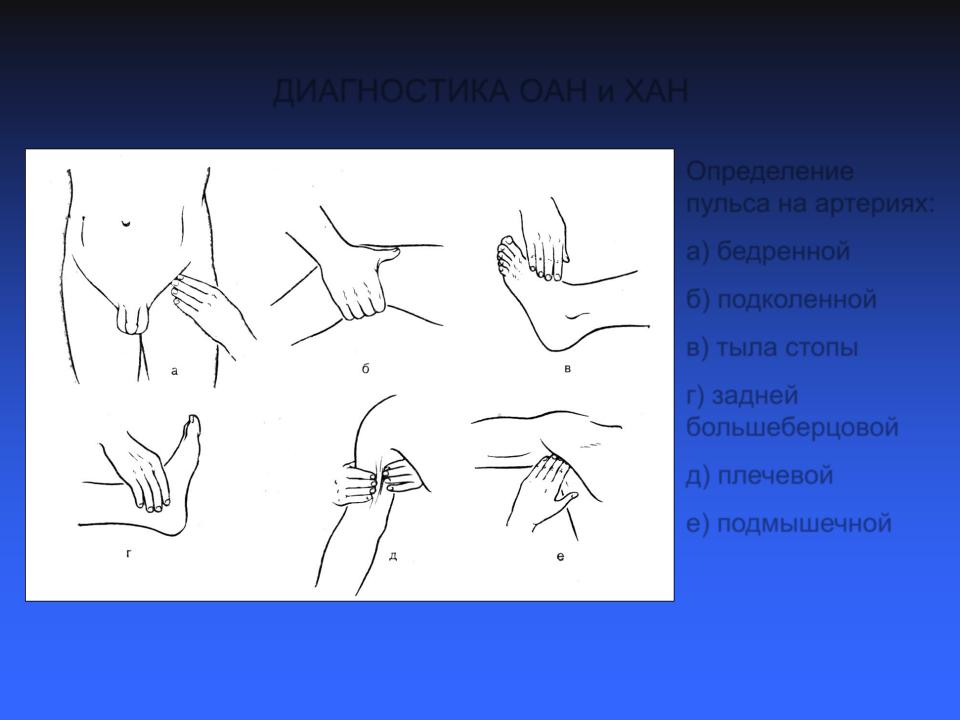 ДИАГНОСТИКА ОАН и ХАН

а

б

в

г

д

е

Определение пульса на артериях:

а) бедренной

б) подколенной

в) тыла стопы

г) задней большеберцовой

д) плечевой

е) подмышечной